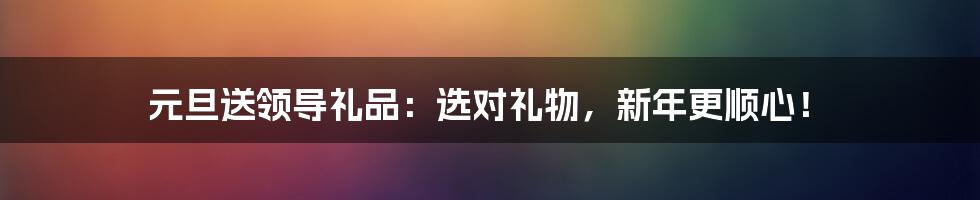 元旦送领导礼品：选对礼物，新年更顺心！